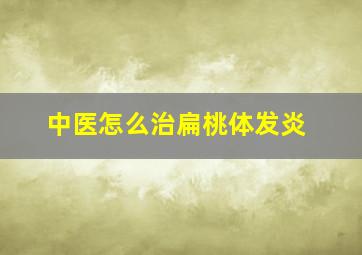 中医怎么治扁桃体发炎